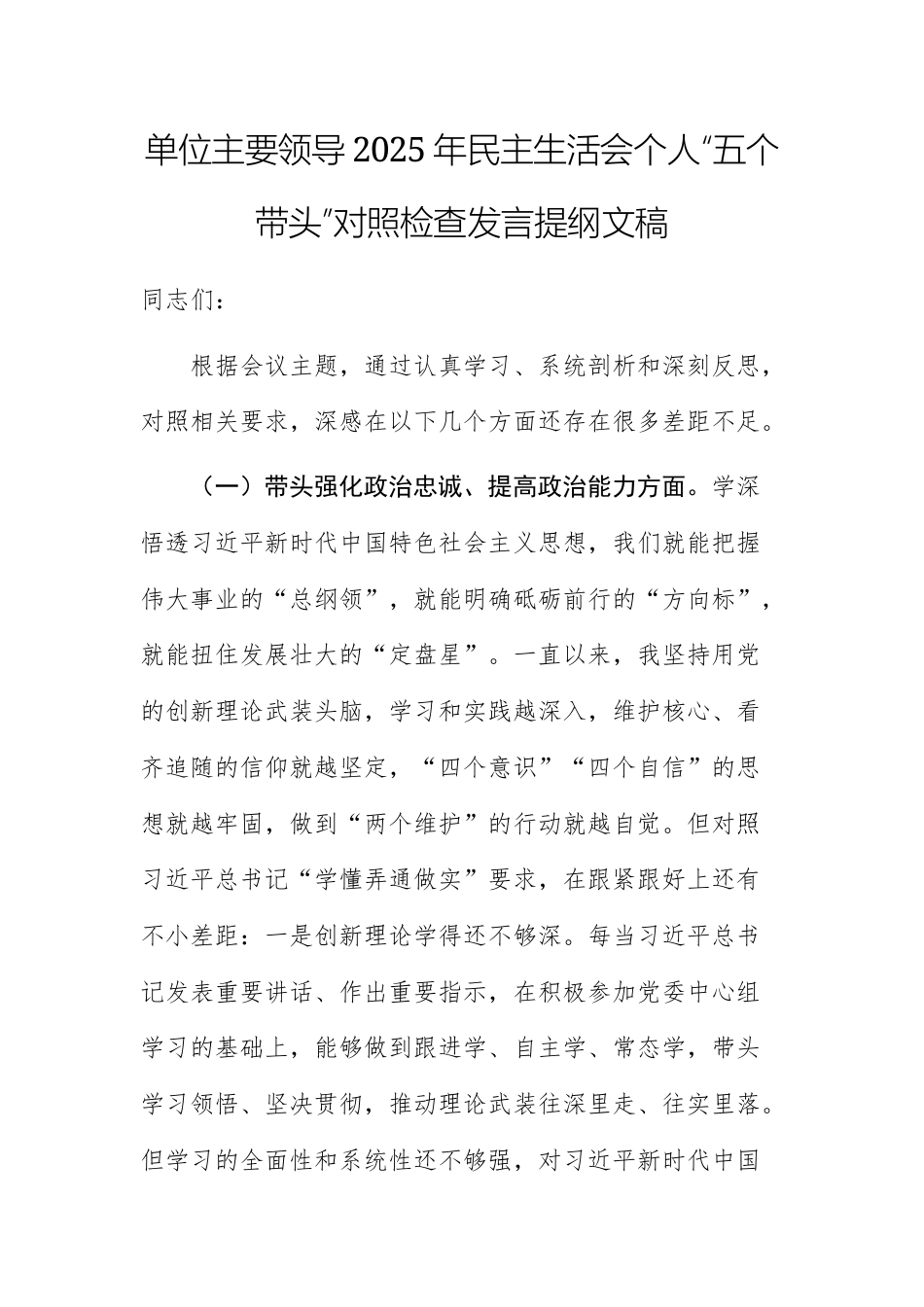 单位主要领导2025年民主生活会个人“五个带头”对照检查发言提纲文稿

同志们：

根据会议主题，通过认真学习、系统剖析和深刻反思，对照相关要求，深感在以下几个方面还存在很多差距不足。

（一）带头强化政治忠诚、提高政治能力方面。学深悟透习近平新时代中国特色社会主义思想，我们就能把握伟大事业的“总纲领”，就能明确砥砺前行的“方向标”，就能扭住发展壮大的“定盘星”。一直以来，我坚持用党的创新理论武装头脑，学习和实践越深入，维护核心、看齐追随的信仰就越坚定，“四个意识”“四个自信”的思想就越牢固，做到“两个维护”的行动就越自觉。但对照习近平总书记“学懂弄通做实”要求，在跟紧跟好上还有不小差距：一是创新理论学得还不够深。每当习近平总书记发表重要讲话、作出重要指示，在积极参加党委中心组学习的基础上，能够做到跟进学、自主学、常态学，带头学习领悟、坚决贯彻，推动理论武装往深里走、往实里落。但学习的全面性和系统性还不够强，对习近平新时代中国